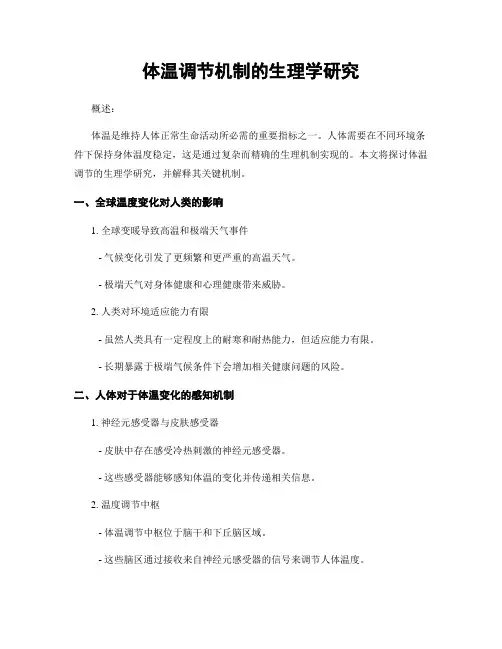 体温调节机制的生理学研究

概述：

体温是维持人体正常生命活动所必需的重要指标之一。人体需要在不同环境条件下保持身体温度稳定，这是通过复杂而精确的生理机制实现的。本文将探讨体温调节的生理学研究，并解释其关键机制。

一、全球温度变化对人类的影响

1. 全球变暖导致高温和极端天气事件

- 气候变化引发了更频繁和更严重的高温天气。

- 极端天气对身体健康和心理健康带来威胁。

2. 人类对环境适应能力有限

- 虽然人类具有一定程度上的耐寒和耐热能力，但适应能力有限。

- 长期暴露于极端气候条件下会增加相关健康问题的风险。

二、人体对于体温变化的感知机制

1. 神经元感受器与皮肤感受器

- 皮肤中存在感受冷热刺激的神经元感受器。

- 这些感受器能够感知体温的变化并传递相关信息。

2. 温度调节中枢

- 体温调节中枢位于脑干和下丘脑区域。

- 这些脑区通过接收来自神经元感受器的信号来调节人体温度。